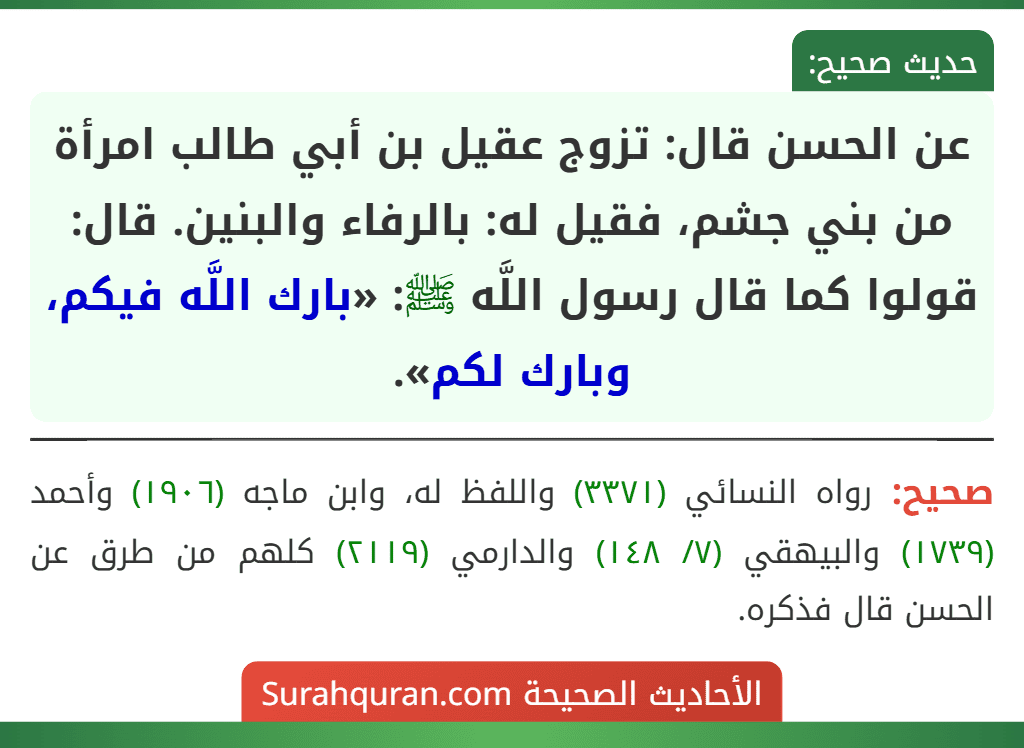 حديث صحيح:

عن الحسن قال: تزوج عقيل بن أبي طالب امرأة من بني جشم، فقيل له: بالرفاء والبنين. قال: قولوا كما قال رسول اللَّه ﷺ: «بارك اللَّه فيكم، وبارك لكم».

صحيح: رواه النسائي (٣٣٧١) واللفظ له، وابن ماجه (١٩٠٦) وأحمد (١٧٣٩) والبيهقي (٧/ ١٤٨) والدارمي (٢١١٩) كلهم من طرق عن الحسن قال فذكره.

الأحاديث الصحيحة Surahquran.com